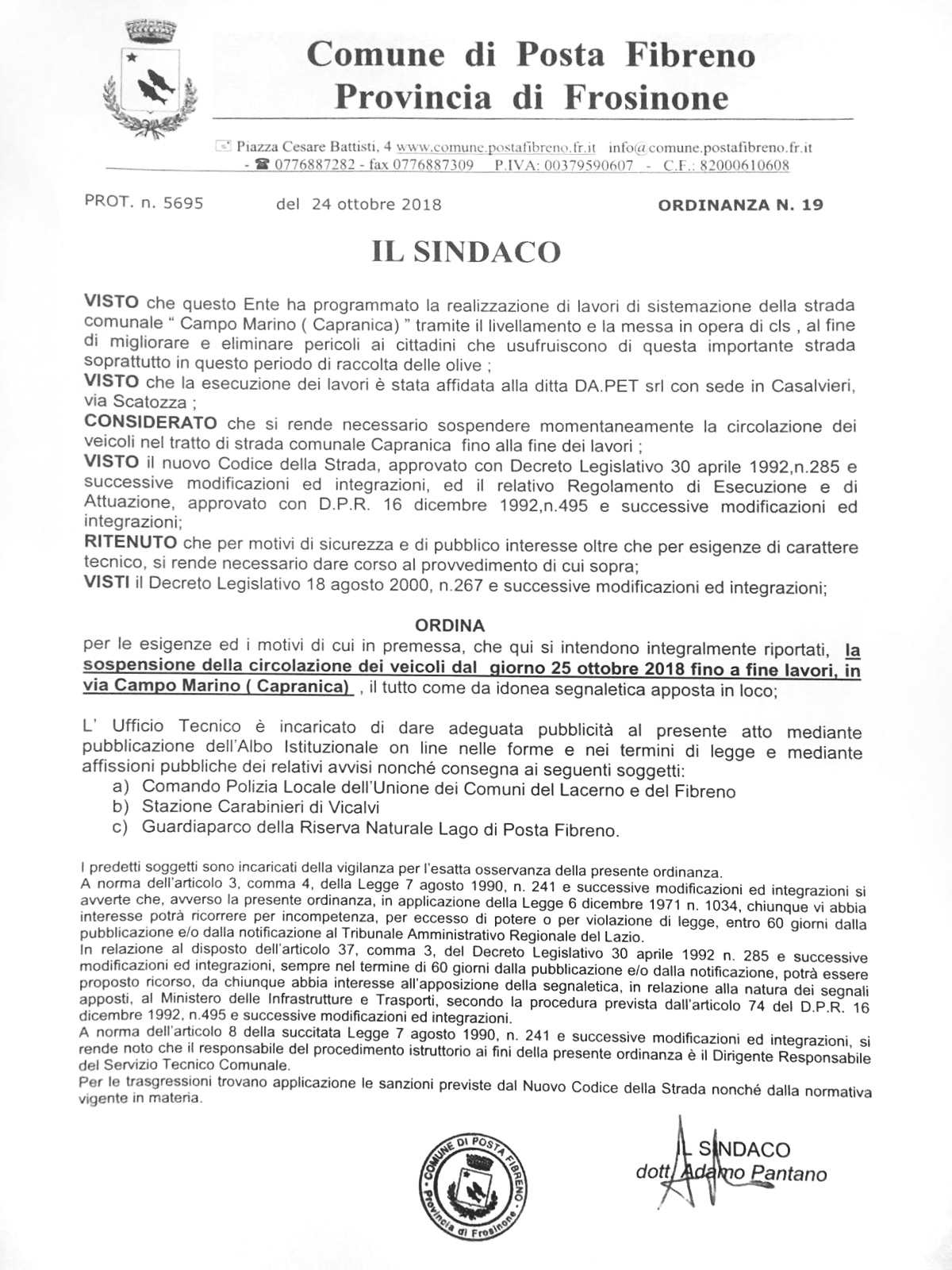 Comune di Posta Fibreno
Provincia di Frosinone

Piazza Cesare Battisti, 4 www.comune.postafibreno.fr.it info@comune.postafibreno.fr.it
- ☎ 0776887282 - fax 0776887309 P.IVA: 00379590607 - C.F.: 82000610608

PROT. n. 5695 del 24 ottobre 2018 ORDINANZA N. 19

IL SINDACO

VISTO che questo Ente ha programmato la realizzazione di lavori di sistemazione della strada comunale " Campo Marino ( Capranica) " tramite il livellamento e la messa in opera di cls , al fine di migliorare e eliminare pericoli ai cittadini che usufruiscono di questa importante strada soprattutto in questo periodo di raccolta delle olive ;
VISTO che la esecuzione dei lavori è stata affidata alla ditta DA.PET srl con sede in Casalvieri, via Scatozza ;
CONSIDERATO che si rende necessario sospendere momentaneamente la circolazione dei veicoli nel tratto di strada comunale Capranica fino alla fine dei lavori ;
VISTO il nuovo Codice della Strada, approvato con Decreto Legislativo 30 aprile 1992,n.285 e successive modificazioni ed integrazioni, ed il relativo Regolamento di Esecuzione e di Attuazione, approvato con D.P.R. 16 dicembre 1992,n.495 e successive modificazioni ed integrazioni;
RITENUTO che per motivi di sicurezza e di pubblico interesse oltre che per esigenze di carattere tecnico, si rende necessario dare corso al provvedimento di cui sopra;
VISTI il Decreto Legislativo 18 agosto 2000, n.267 e successive modificazioni ed integrazioni;

ORDINA
per le esigenze ed i motivi di cui in premessa, che qui si intendono integralmente riportati, la sospensione della circolazione dei veicoli dal giorno 25 ottobre 2018 fino a fine lavori, in via Campo Marino ( Capranica) , il tutto come da idonea segnaletica apposta in loco;

L' Ufficio Tecnico è incaricato di dare adeguata pubblicità al presente atto mediante pubblicazione dell'Albo Istituzionale on line nelle forme e nei termini di legge e mediante affissioni pubbliche dei relativi avvisi nonché consegna ai seguenti soggetti:
a) Comando Polizia Locale dell'Unione dei Comuni del Lacerno e del Fibreno
b) Stazione Carabinieri di Vicalvi
c) Guardiaparco della Riserva Naturale Lago di Posta Fibreno.

I predetti soggetti sono incaricati della vigilanza per l'esatta osservanza della presente ordinanza.
A norma dell'articolo 3, comma 4, della Legge 7 agosto 1990, n. 241 e successive modificazioni ed integrazioni si avverte che, avverso la presente ordinanza, in applicazione della Legge 6 dicembre 1971 n. 1034, chiunque vi abbia interesse potrà ricorrere per incompetenza, per eccesso di potere o per violazione di legge, entro 60 giorni dalla pubblicazione e/o dalla notificazione al Tribunale Amministrativo Regionale del Lazio.
In relazione al disposto dell'articolo 37, comma 3, del Decreto Legislativo 30 aprile 1992 n. 285 e successive modificazioni ed integrazioni, sempre nel termine di 60 giorni dalla pubblicazione e/o dalla notificazione, potrà essere proposto ricorso, da chiunque abbia interesse all'apposizione della segnaletica, in relazione alla natura dei segnali apposti, al Ministero delle Infrastrutture e Trasporti, secondo la procedura prevista dall'articolo 74 del D.P.R. 16 dicembre 1992, n.495 e successive modificazioni ed integrazioni.
A norma dell'articolo 8 della succitata Legge 7 agosto 1990, n. 241 e successive modificazioni ed integrazioni, si rende noto che il responsabile del procedimento istruttorio ai fini della presente ordinanza è il Dirigente Responsabile del Servizio Tecnico Comunale.
Per le trasgressioni trovano applicazione le sanzioni previste dal Nuovo Codice della Strada nonché dalla normativa vigente in materia.

COMUNE DI POSTA FIBRENO Provincia di Frosinone

IL SINDACO
dott. Adamo Pantano